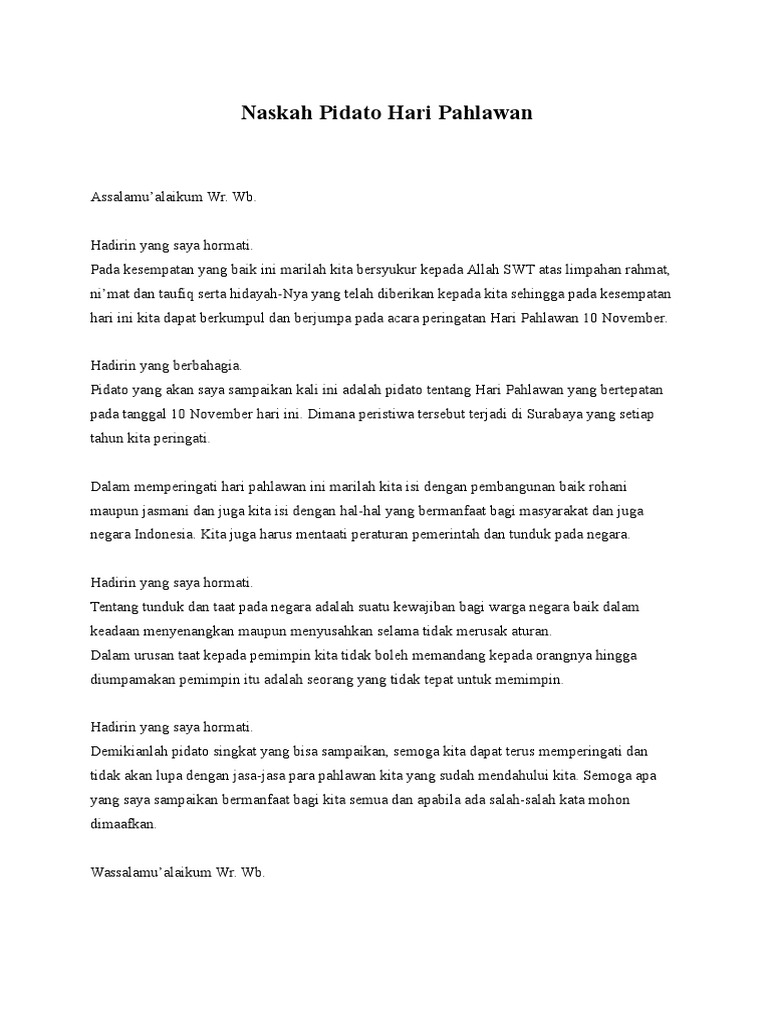 Naskah Pidato Hari Pahlawan

Assalamu'alaikum Wr. Wb.

Hadirin yang saya hormati.
Pada kesempatan yang baik ini marilah kita bersyukur kepada Allah SWT atas limpahan rahmat, ni'mat dan taufiq serta hidayah-Nya yang telah diberikan kepada kita sehingga pada kesempatan hari ini kita dapat berkumpul dan berjumpa pada acara peringatan Hari Pahlawan 10 November.

Hadirin yang berbahagia.
Pidato yang akan saya sampaikan kali ini adalah pidato tentang Hari Pahlawan yang bertepatan pada tanggal 10 November hari ini. Dimana peristiwa tersebut terjadi di Surabaya yang setiap tahun kita peringati.

Dalam memperingati hari pahlawan ini marilah kita isi dengan pembangunan baik rohani maupun jasmani dan juga kita isi dengan hal-hal yang bermanfaat bagi masyarakat dan juga negara Indonesia. Kita juga harus mentaati peraturan pemerintah dan tunduk pada negara.

Hadirin yang saya hormati.
Tentang tunduk dan taat pada negara adalah suatu kewajiban bagi warga negara baik dalam keadaan menyenangkan maupun menyusahkan selama tidak merusak aturan.
Dalam urusan taat kepada pemimpin kita tidak boleh memandang kepada orangnya hingga diumpamakan pemimpin itu adalah seorang yang tidak tepat untuk memimpin.

Hadirin yang saya hormati.
Demikianlah pidato singkat yang bisa sampaikan, semoga kita dapat terus memperingati dan tidak akan lupa dengan jasa-jasa para pahlawan kita yang sudah mendahului kita. Semoga apa yang saya sampaikan bermanfaat bagi kita semua dan apabila ada salah-salah kata mohon dimaafkan.

Wassalamu'alaikum Wr. Wb.